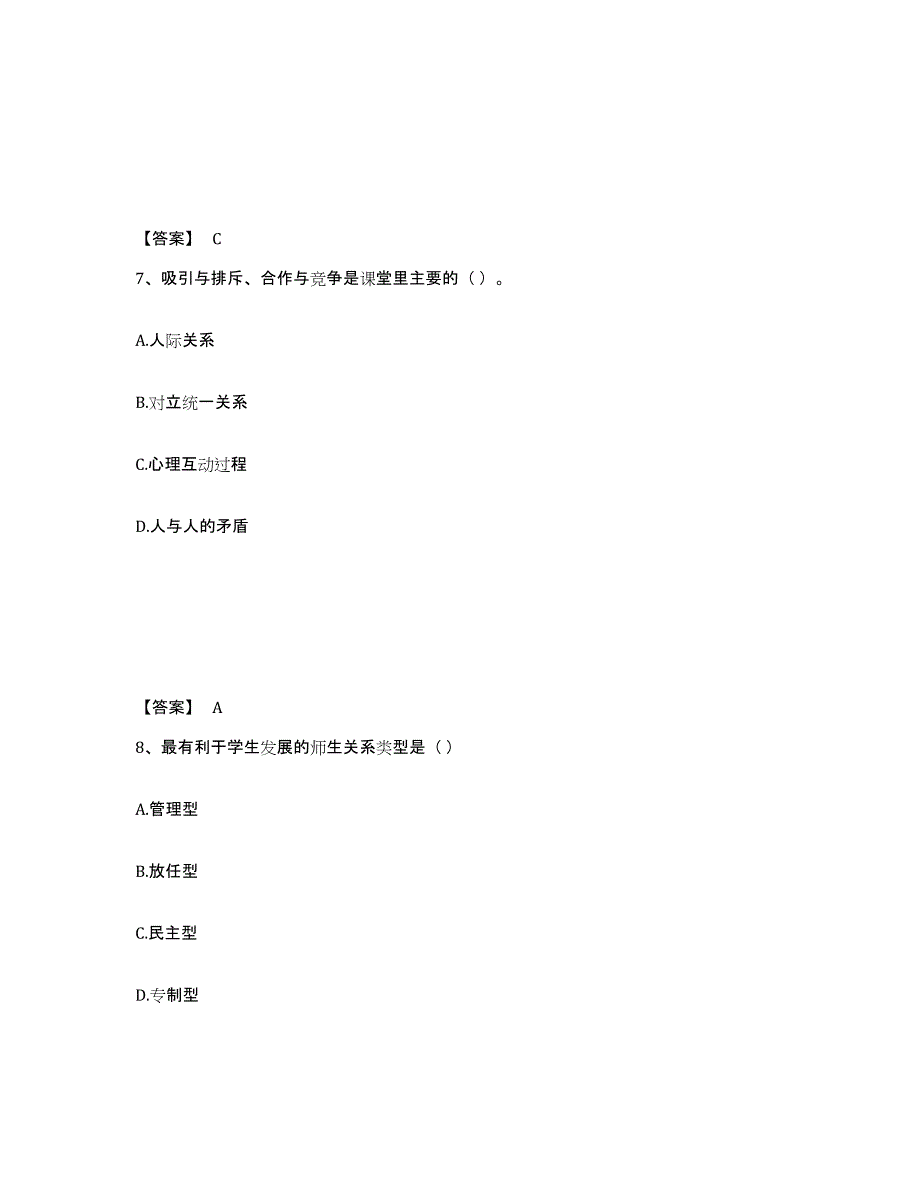 【答案】 C

7、吸引与排斥、合作与竞争是课堂里主要的（ ）。

A.人际关系

B.对立统一关系

C.心理互动过程

D.人与人的矛盾

【答案】 A

8、最有利于学生发展的师生关系类型是（ ）

A.管理型

B.放任型

C.民主型

D.专制型